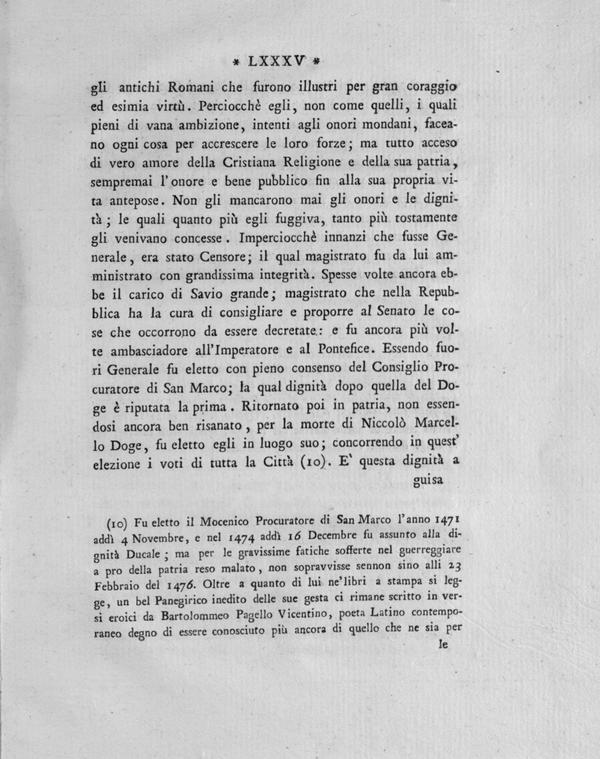 * LXXXV *

gli antichi Romani che furono illustri per gran coraggio ed esimia virtù. Perciocchè egli, non come quelli, i quali pieni di vana ambizione, intenti agli onori mondani, faceano ogni cosa per accrescere le loro forze; ma tutto acceso di vero amore della Cristiana Religione e della sua patria, sempremai l'onore e bene pubblico fin alla sua propria vita antepose. Non gli mancarono mai gli onori e le dignità; le quali quanto più egli fuggiva, tanto più tostamente gli venivano concesse. Imperciocchè innanzi che fusse Generale, era stato Censore; il qual magistrato fu da lui amministrato con grandissima integrità. Spesse volte ancora ebbe il carico di Savio grande; magistrato che nella Repubblica ha la cura di consigliare e proporre al Senato le cose che occorrono da essere decretate: e fu ancora più volte ambasciadore all'Imperatore e al Pontefice. Essendo fuori Generale fu eletto con pieno consenso del Consiglio Procuratore di San Marco; la qual dignità dopo quella del Doge è riputata la prima. Ritornato poi in patria, non essendosi ancora ben risanato, per la morte di Niccolò Marcello Doge, fu eletto egli in luogo suo; concorrendo in quest' elezione i voti di tutta la Città (10). E' questa dignità a guisa

(10) Fu eletto il Mocenico Procuratore di San Marco l'anno 1471 addì 4 Novembre, e nel 1474 addì 16 Decembre fu assunto alla dignità Ducale; ma per le gravissime fatiche sofferte nel guerreggiare a pro della patria reso malato, non sopravvisse sennon sino alli 23 Febbraio del 1476. Oltre a quanto di lui ne'libri a stampa si legge, un bel Panegirico inedito delle sue gesta ci rimane scritto in versi eroici da Bartolommeo Pagello Vicentino, poeta Latino contemporaneo degno di essere conosciuto più ancora di quello che ne sia per le